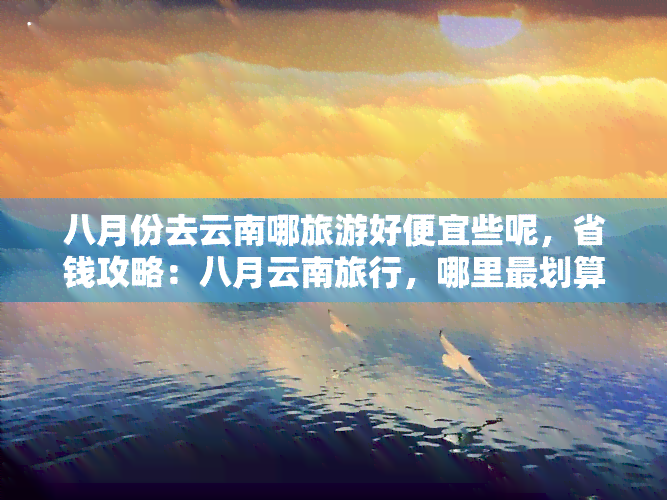 八月份去云南哪旅游好便宜些呢，省钱攻略：八月云南旅行，哪里最划算